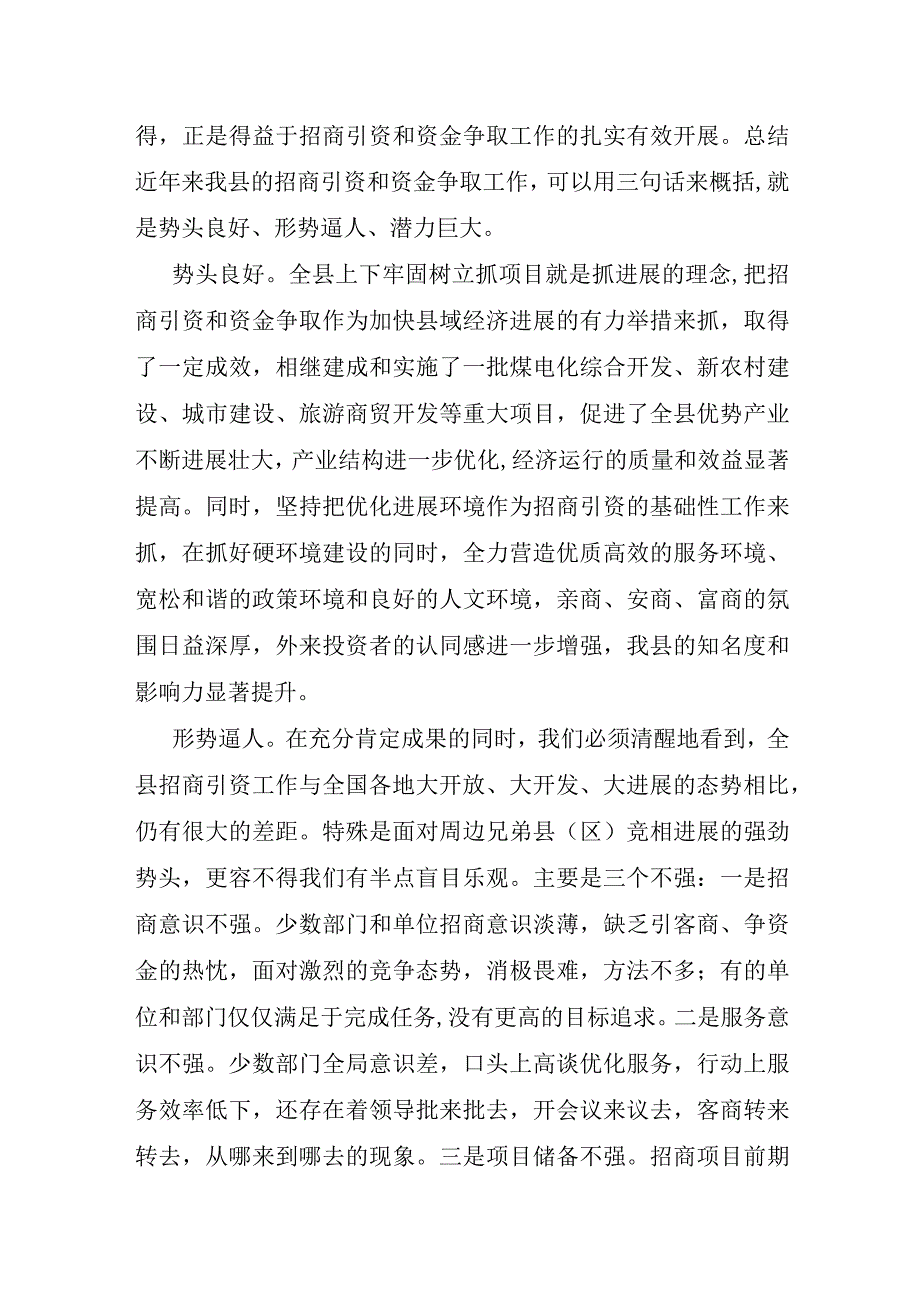 得，正是得益于招商引资和资金争取工作的扎实有效开展。总结近年来我县的招商引资和资金争取工作，可以用三句话来概括,就是势头良好、形势逼人、潜力巨大。

势头良好。全县上下牢固树立抓项目就是抓进展的理念,把招商引资和资金争取作为加快县域经济进展的有力举措来抓，取得了一定成效，相继建成和实施了一批煤电化综合开发、新农村建设、城市建设、旅游商贸开发等重大项目，促进了全县优势产业不断进展壮大，产业结构进一步优化,经济运行的质量和效益显著提高。同时，坚持把优化进展环境作为招商引资的基础性工作来抓，在抓好硬环境建设的同时，全力营造优质高效的服务环境、宽松和谐的政策环境和良好的人文环境，亲商、安商、富商的氛围日益深厚，外来投资者的认同感进一步增强，我县的知名度和影响力显著提升。

形势逼人。在充分肯定成果的同时，我们必须清醒地看到，全县招商引资工作与全国各地大开放、大开发、大进展的态势相比，仍有很大的差距。特殊是面对周边兄弟县（区）竞相进展的强劲势头，更容不得我们有半点盲目乐观。主要是三个不强：一是招商意识不强。少数部门和单位招商意识淡薄，缺乏引客商、争资金的热忱，面对激烈的竞争态势，消极畏难，方法不多；有的单位和部门仅仅满足于完成任务,没有更高的目标追求。二是服务意识不强。少数部门全局意识差，口头上高谈优化服务，行动上服务效率低下，还存在着领导批来批去，开会议来议去，客商转来转去，从哪来到哪去的现象。三是项目储备不强。招商项目前期